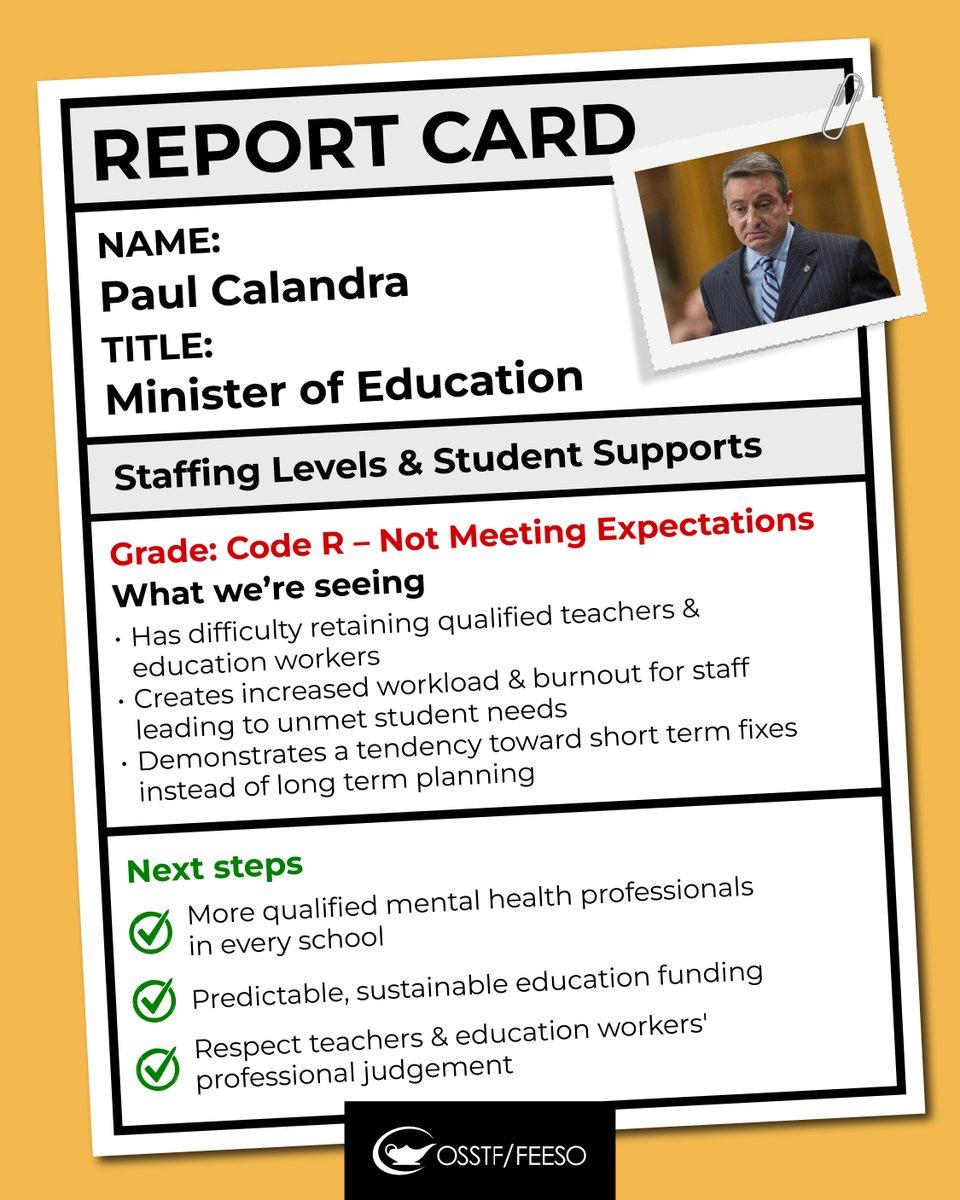 REPORT CARD

NAME:
Paul Calandra

TITLE:
Minister of Education

Staffing Levels & Student Supports

Grade: Code R – Not Meeting Expectations

What we're seeing

• Has difficulty retaining qualified teachers & education workers
• Creates increased workload & burnout for staff leading to unmet student needs
• Demonstrates a tendency toward short term fixes instead of long term planning

Next steps

More qualified mental health professionals in every school

Predictable, sustainable education funding

Respect teachers & education workers' professional judgement

OSSTF/FEESO